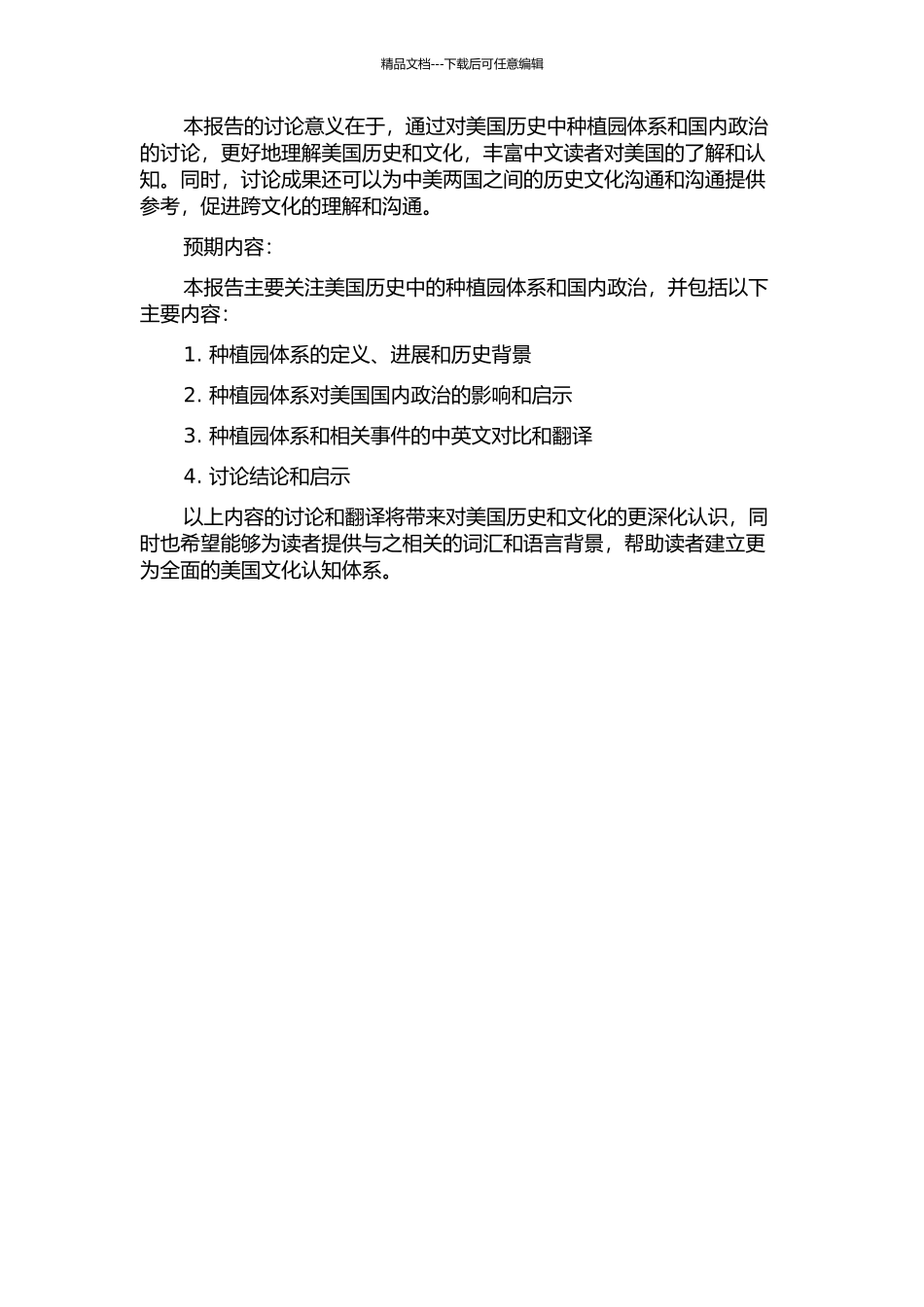 精品文档---下载后可任意编辑

本报告的讨论意义在于，通过对美国历史中种植园体系和国内政治的讨论，更好地理解美国历史和文化，丰富中文读者对美国的了解和认知。同时，讨论成果还可以为中美两国之间的历史文化沟通和沟通提供参考，促进跨文化的理解和沟通。

预期内容：

本报告主要关注美国历史中的种植园体系和国内政治，并包括以下主要内容：

1. 种植园体系的定义、进展和历史背景

2. 种植园体系对美国国内政治的影响和启示

3. 种植园体系和相关事件的中英文对比和翻译

4. 讨论结论和启示

以上内容的讨论和翻译将带来对美国历史和文化的更深化认识，同时也希望能够为读者提供与之相关的词汇和语言背景，帮助读者建立更为全面的美国文化认知体系。